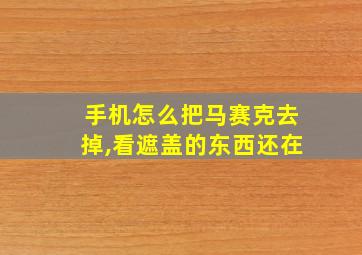 手机怎么把马赛克去掉,看遮盖的东西还在